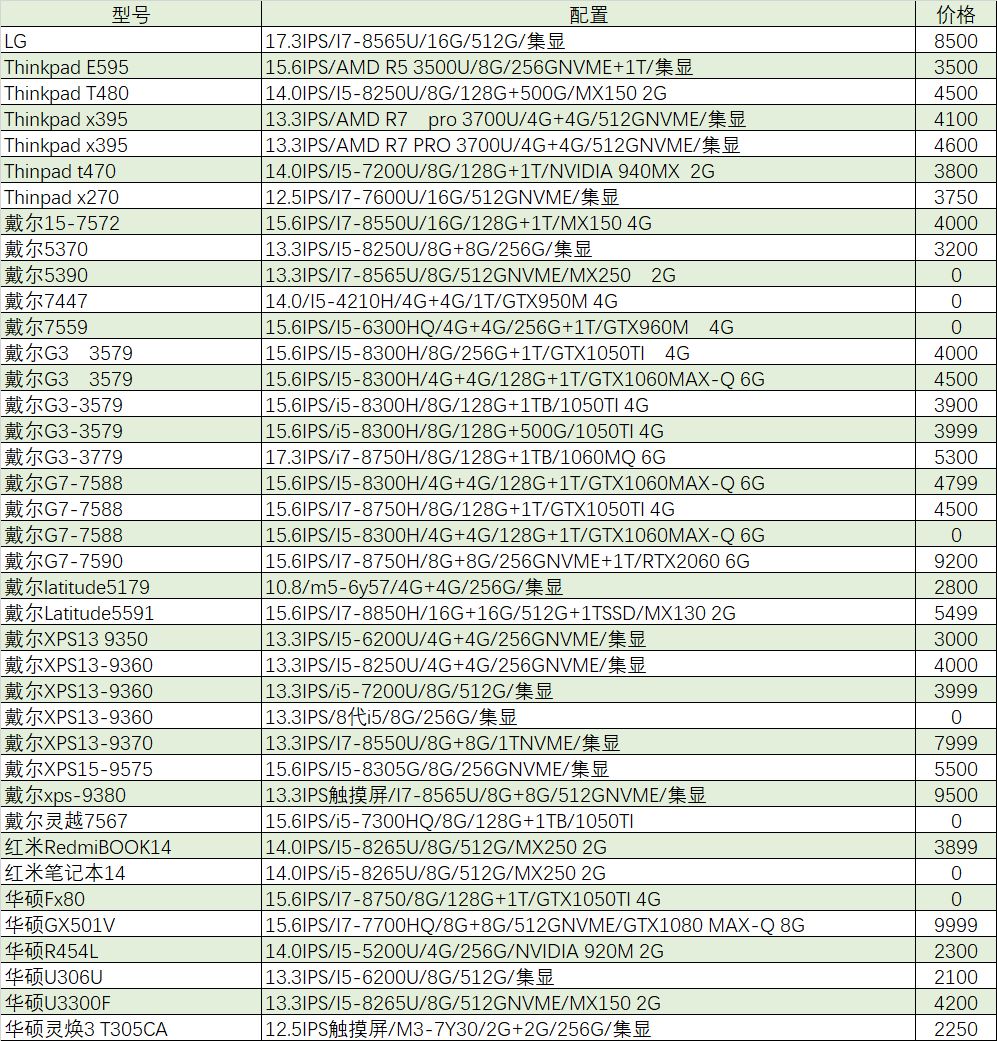 | 型号 | 配置 | 价格 |
|---|---|---|
| LG | 17.3IPS/I7-8565U/16G/512G/集显 | 8500 |
| Thinkpad E595 | 15.6IPS/AMD R5 3500U/8G/256GNVME+1T/集显 | 3500 |
| Thinkpad T480 | 14.0IPS/I5-8250U/8G/128G+500G/MX150 2G | 4500 |
| Thinkpad x395 | 13.3IPS/AMD R7 pro 3700U/4G+4G/512GNVME/集显 | 4100 |
| Thinkpad x395 | 13.3IPS/AMD R7 PRO 3700U/4G+4G/512GNVME/集显 | 4600 |
| Thinpad t470 | 14.0IPS/I5-7200U/8G/128G+1T/NVIDIA 940MX 2G | 3800 |
| Thinpad x270 | 12.5IPS/I7-7600U/16G/512GNVME/集显 | 3750 |
| 戴尔15-7572 | 15.6IPS/I7-8550U/16G/128G+1T/MX150 4G | 4000 |
| 戴尔5370 | 13.3IPS/I5-8250U/8G+8G/256G/集显 | 3200 |
| 戴尔5390 | 13.3IPS/I7-8565U/8G/512GNVME/MX250 2G | 0 |
| 戴尔7447 | 14.0/I5-4210H/4G+4G/1T/GTX950M 4G | 0 |
| 戴尔7559 | 15.6IPS/I5-6300HQ/4G+4G/256G+1T/GTX960M 4G | 0 |
| 戴尔G3 3579 | 15.6IPS/I5-8300H/8G/256G+1T/GTX1050TI 4G | 4000 |
| 戴尔G3 3579 | 15.6IPS/I5-8300H/4G+4G/128G+1T/GTX1060MAX-Q 6G | 4500 |
| 戴尔G3-3579 | 15.6IPS/i5-8300H/8G/128G+1TB/1050TI 4G | 3900 |
| 戴尔G3-3579 | 15.6IPS/i5-8300H/8G/128G+500G/1050TI 4G | 3999 |
| 戴尔G3-3779 | 17.3IPS/i7-8750H/8G/128G+1TB/1060MQ 6G | 5300 |
| 戴尔G7-7588 | 15.6IPS/I5-8300H/4G+4G/128G+1T/GTX1060MAX-Q 6G | 4799 |
| 戴尔G7-7588 | 15.6IPS/I7-8750H/8G/128G+1T/GTX1050TI 4G | 4500 |
| 戴尔G7-7588 | 15.6IPS/I5-8300H/4G+4G/128G+1T/GTX1060MAX-Q 6G | 0 |
| 戴尔G7-7590 | 15.6IPS/I7-8750H/8G+8G/256GNVME+1T/RTX2060 6G | 9200 |
| 戴尔latitude5179 | 10.8/m5-6y57/4G+4G/256G/集显 | 2800 |
| 戴尔Latitude5591 | 15.6IPS/I7-8850H/16G+16G/512G+1TSSD/MX130 2G | 5499 |
| 戴尔XPS13 9350 | 13.3IPS/I5-6200U/4G+4G/256GNVME/集显 | 3000 |
| 戴尔XPS13-9360 | 13.3IPS/I5-8250U/4G+4G/256GNVME/集显 | 4000 |
| 戴尔XPS13-9360 | 13.3IPS/i5-7200U/8G/512G/集显 | 3999 |
| 戴尔XPS13-9360 | 13.3IPS/8代i5/8G/256G/集显 | 0 |
| 戴尔XPS13-9370 | 13.3IPS/I7-8550U/8G+8G/1TNVME/集显 | 7999 |
| 戴尔XPS15-9575 | 15.6IPS/I5-8305G/8G/256GNVME/集显 | 5500 |
| 戴尔xps-9380 | 13.3IPS触摸屏/I7-8565U/8G+8G/512GNVME/集显 | 9500 |
| 戴尔灵越7567 | 15.6IPS/i5-7300HQ/8G/128G+1TB/1050TI | 0 |
| 红米RedmiBOOK14 | 14.0IPS/I5-8265U/8G/512G/MX250 2G | 3899 |
| 红米笔记本14 | 14.0IPS/i5-8265U/8G/512G/MX250 2G | 0 |
| 华硕Fx80 | 15.6IPS/I7-8750/8G/128G+1T/GTX1050TI 4G | 0 |
| 华硕GX501V | 15.6IPS/I7-7700HQ/8G+8G/512GNVME/GTX1080 MAX-Q 8G | 9999 |
| 华硕R454L | 14.0IPS/I5-5200U/4G/256G/NVIDIA 920M 2G | 2300 |
| 华硕U306U | 13.3IPS/I5-6200U/8G/512G/集显 | 2100 |
| 华硕U3300F | 13.3IPS/I5-8265U/8G/512GNVME/MX150 2G | 4200 |
| 华硕灵焕3 T305CA | 12.5IPS触摸屏/M3-7Y30/2G+2G/256G/集显 | 2250 |